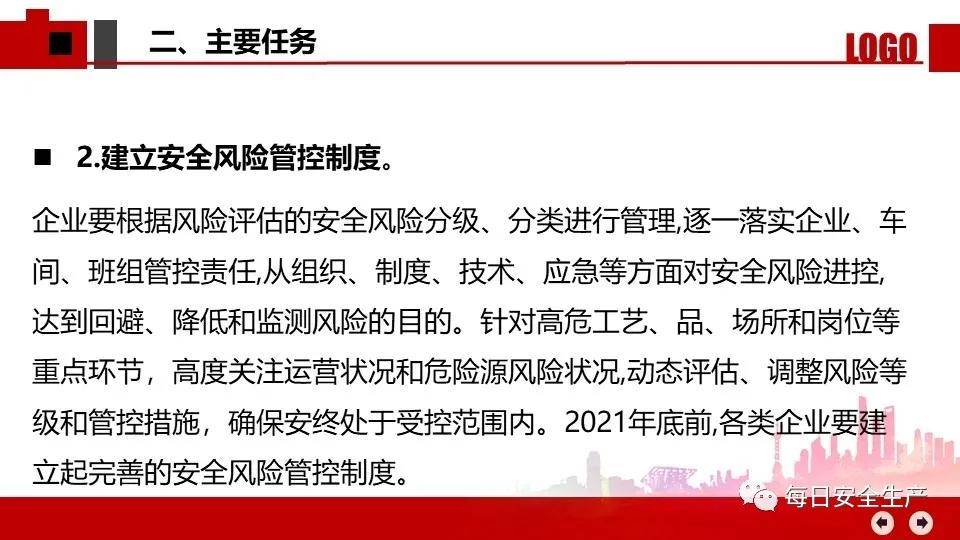 二、主要任务

LOGO

■ 2.建立安全风险管控制度。

企业要根据风险评估的安全风险分级、分类进行管理,逐一落实企业、车间、班组管控责任,从组织、制度、技术、应急等方面对安全风险进控,达到回避、降低和监测风险的目的。针对高危工艺、品、场所和岗位等重点环节，高度关注运营状况和危险源风险状况,动态评估、调整风险等级和管控措施，确保安终处于受控范围内。2021年底前,各类企业要建立起完善的安全风险管控制度。

每日安全生产